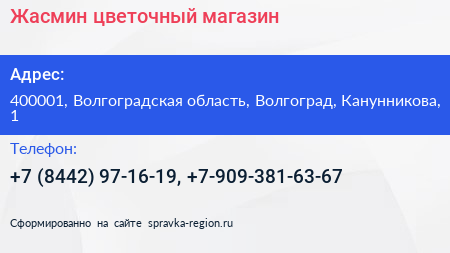 Жасмин цветочный магазин

Адрес:

400001, Волгоградская область, Волгоград, Канунникова, 1

Телефон:

+7 (8442) 97-16-19, +7-909-381-63-67

Сформированно на сайте spravka-region.ru